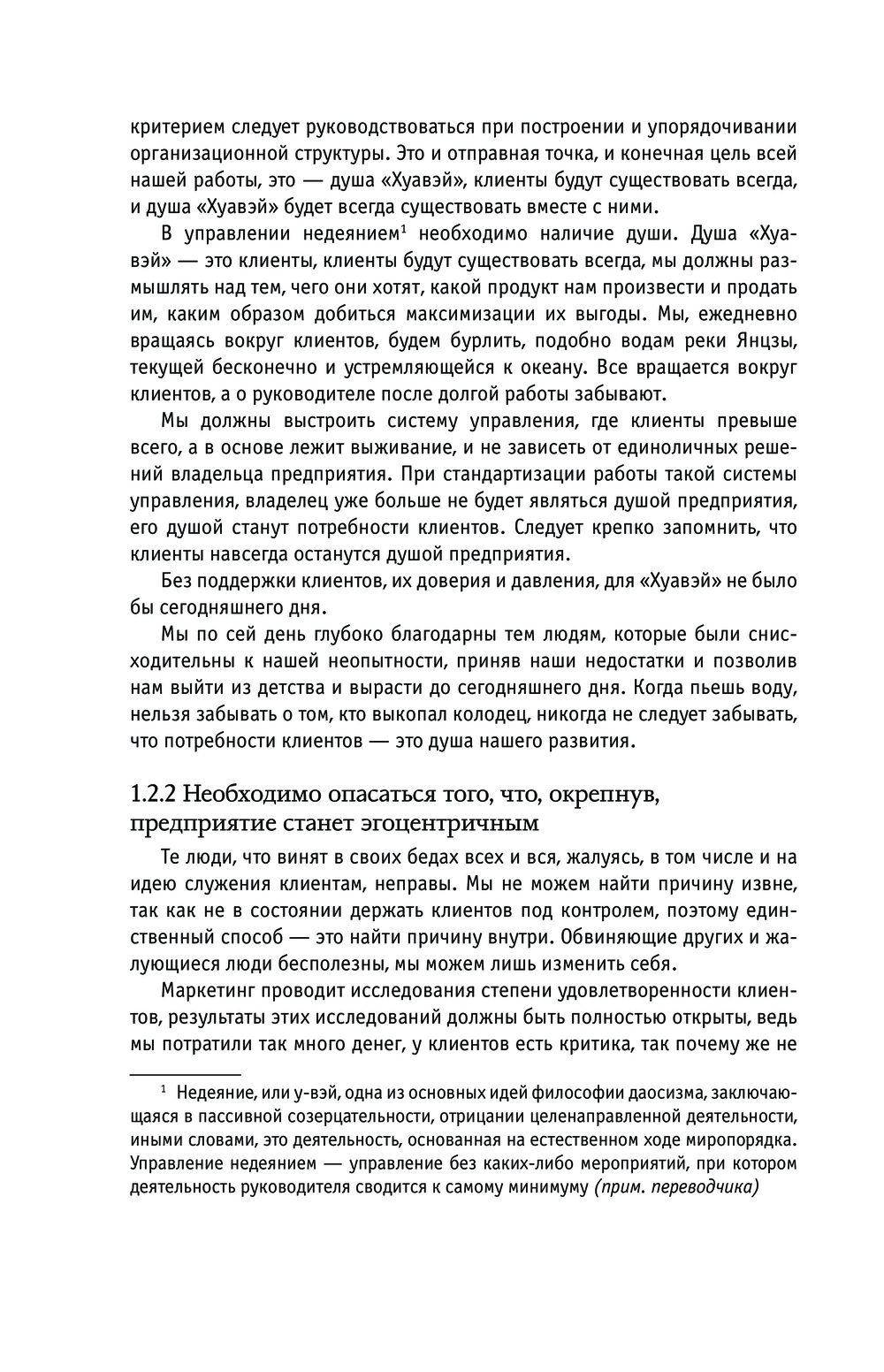 критерием следует руководствоваться при построении и упорядочивании организационной структуры. Это и отправная точка, и конечная цель всей нашей работы, это — душа «Хуавэй», клиенты будут существовать всегда, и душа «Хуавэй» будет всегда существовать вместе с ними.

В управлении недеянием$^1$ необходимо наличие души. Душа «Хуавэй» — это клиенты, клиенты будут существовать всегда, мы должны размышлять над тем, чего они хотят, какой продукт нам произвести и продать им, каким образом добиться максимизации их выгоды. Мы, ежедневно вращаясь вокруг клиентов, будем бурлить, подобно водам реки Янцзы, текущей бесконечно и устремляющейся к океану. Все вращается вокруг клиентов, а о руководителе после долгой работы забывают.

Мы должны выстроить систему управления, где клиенты превыше всего, а в основе лежит выживание, и не зависеть от единоличных решений владельца предприятия. При стандартизации работы такой системы управления, владелец уже больше не будет являться душой предприятия, его душой станут потребности клиентов. Следует крепко запомнить, что клиенты навсегда останутся душой предприятия.

Без поддержки клиентов, их доверия и давления, для «Хуавэй» не было бы сегодняшнего дня.

Мы по сей день глубоко благодарны тем людям, которые были снисходительны к нашей неопытности, приняв наши недостатки и позволив нам выйти из детства и вырасти до сегодняшнего дня. Когда пьешь воду, нельзя забывать о том, кто выкопал колодец, никогда не следует забывать, что потребности клиентов — это душа нашего развития.

1.2.2 Необходимо опасаться того, что, окрепнув, предприятие станет эгоцентричным

Те люди, что винят в своих бедах всех и вся, жалуясь, в том числе и на идею служения клиентам, неправы. Мы не можем найти причину извне, так как не в состоянии держать клиентов под контролем, поэтому единственный способ — это найти причину внутри. Обвиняющие других и жалующиеся люди бесполезны, мы можем лишь изменить себя.

Маркетинг проводит исследования степени удовлетворенности клиентов, результаты этих исследований должны быть полностью открыты, ведь мы потратили так много денег, у клиентов есть критика, так почему же не

$^1$ Недеяние, или у-вэй, одна из основных идей философии даосизма, заключающаяся в пассивной созерцательности, отрицании целенаправленной деятельности, иными словами, это деятельность, основанная на естественном ходе миропорядка. Управление недеянием — управление без каких-либо мероприятий, при котором деятельность руководителя сводится к самому минимуму (прим. переводчика)